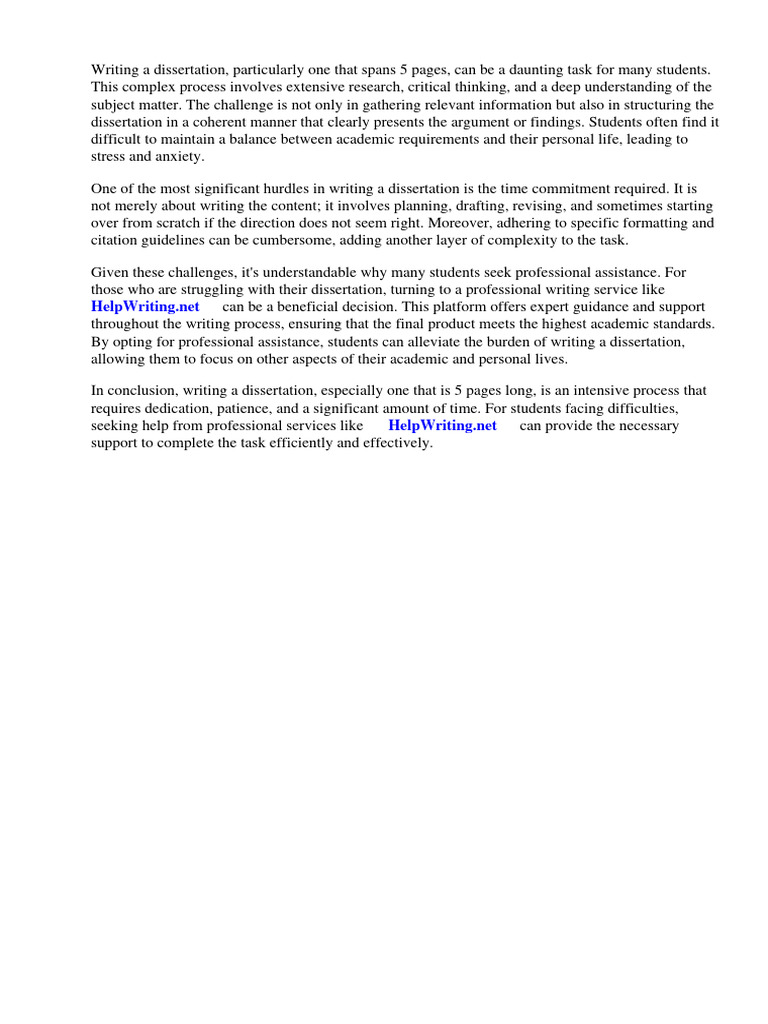 Writing a dissertation, particularly one that spans 5 pages, can be a daunting task for many students. This complex process involves extensive research, critical thinking, and a deep understanding of the subject matter. The challenge is not only in gathering relevant information but also in structuring the dissertation in a coherent manner that clearly presents the argument or findings. Students often find it difficult to maintain a balance between academic requirements and their personal life, leading to stress and anxiety.

One of the most significant hurdles in writing a dissertation is the time commitment required. It is not merely about writing the content; it involves planning, drafting, revising, and sometimes starting over from scratch if the direction does not seem right. Moreover, adhering to specific formatting and citation guidelines can be cumbersome, adding another layer of complexity to the task.

Given these challenges, it's understandable why many students seek professional assistance. For those who are struggling with their dissertation, turning to a professional writing service like HelpWriting.net can be a beneficial decision. This platform offers expert guidance and support throughout the writing process, ensuring that the final product meets the highest academic standards. By opting for professional assistance, students can alleviate the burden of writing a dissertation, allowing them to focus on other aspects of their academic and personal lives.

In conclusion, writing a dissertation, especially one that is 5 pages long, is an intensive process that requires dedication, patience, and a significant amount of time. For students facing difficulties, seeking help from professional services like HelpWriting.net can provide the necessary support to complete the task efficiently and effectively.